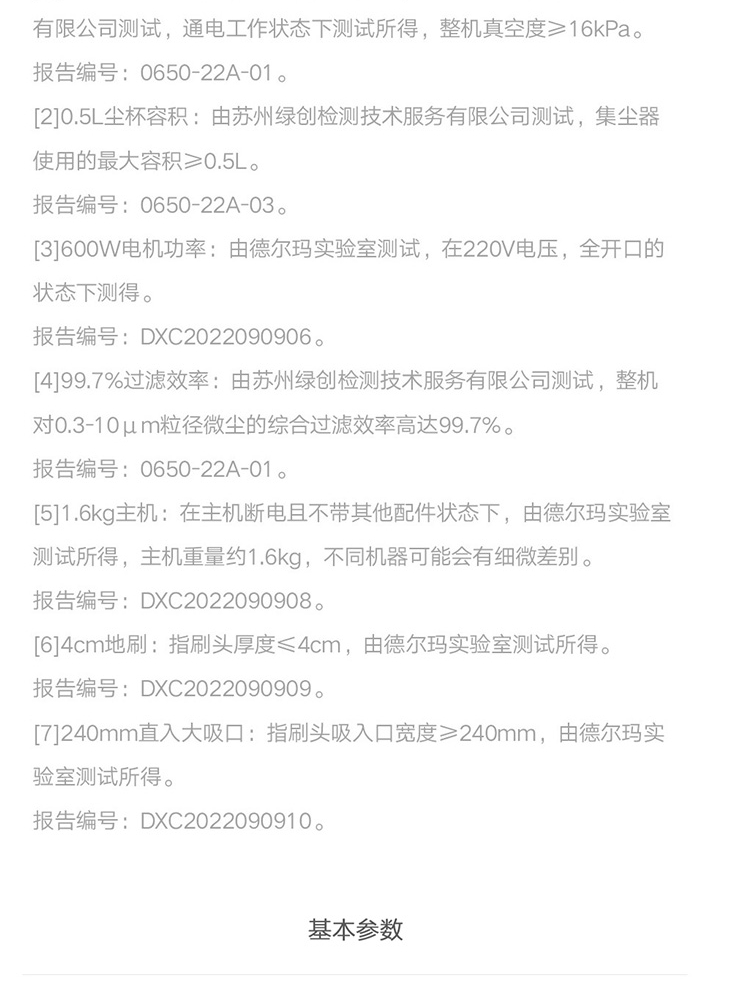 有限公司测试，通电工作状态下测试所得，整机真空度≥16kPa。

报告编号：0650-22A-01。

[2]0.5L尘杯容积：由苏州绿创检测技术服务有限公司测试，集尘器使用的最大容积≥0.5L。

报告编号：0650-22A-03。

[3]600W电机功率：由德尔玛实验室测试，在220V电压，全开口的状态下测得。

报告编号：DXC2022090906。

[4]99.7%过滤效率：由苏州绿创检测技术服务有限公司测试，整机对0.3-10μm粒径微尘的综合过滤效率高达99.7%。

报告编号：0650-22A-01。

[5]1.6kg主机：在主机断电且不带其他配件状态下，由德尔玛实验室测试所得，主机重量约1.6kg，不同机器可能会有细微差别。

报告编号：DXC2022090908。

[6]4cm地刷：指刷头厚度≤4cm，由德尔玛实验室测试所得。

报告编号：DXC2022090909。

[7]240mm直入大吸口：指刷头吸入口宽度≥240mm，由德尔玛实验室测试所得。

报告编号：DXC2022090910。

基本参数